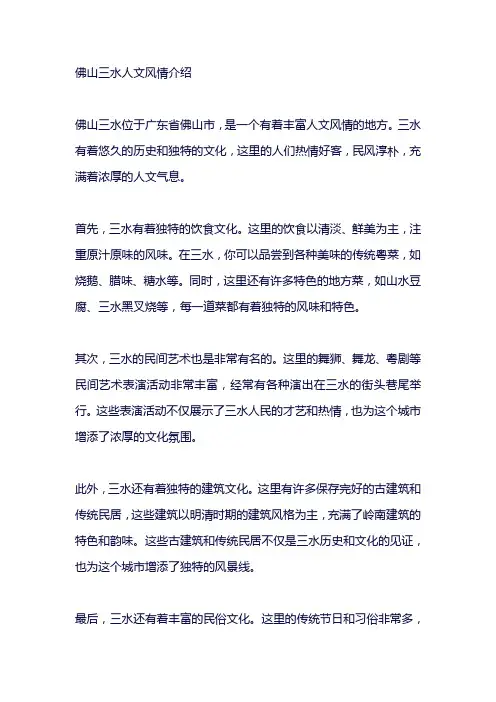 佛山三水人文风情介绍

佛山三水位于广东省佛山市，是一个有着丰富人文风情的地方。三水有着悠久的历史和独特的文化，这里的人们热情好客，民风淳朴，充满着浓厚的人文气息。

首先，三水有着独特的饮食文化。这里的饮食以清淡、鲜美为主，注重原汁原味的风味。在三水，你可以品尝到各种美味的传统粤菜，如烧鹅、腊味、糖水等。同时，这里还有许多特色的地方菜，如山水豆腐、三水黑叉烧等，每一道菜都有着独特的风味和特色。

其次，三水的民间艺术也是非常有名的。这里的舞狮、舞龙、粤剧等民间艺术表演活动非常丰富，经常有各种演出在三水的街头巷尾举行。这些表演活动不仅展示了三水人民的才艺和热情，也为这个城市增添了浓厚的文化氛围。

此外，三水还有着独特的建筑文化。这里有许多保存完好的古建筑和传统民居，这些建筑以明清时期的建筑风格为主，充满了岭南建筑的特色和韵味。这些古建筑和传统民居不仅是三水历史和文化的见证，也为这个城市增添了独特的风景线。

最后，三水还有着丰富的民俗文化。这里的传统节日和习俗非常多，